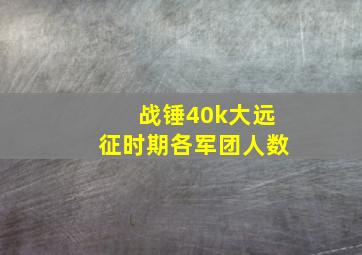 战锤40k大远征时期各军团人数